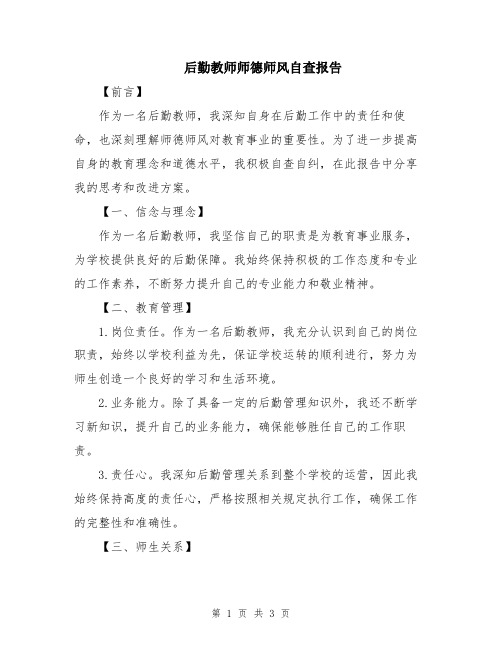 后勤教师师德师风自查报告

【前言】

作为一名后勤教师，我深知自身在后勤工作中的责任和使命，也深刻理解师德师风对教育事业的重要性。为了进一步提高自身的教育理念和道德水平，我积极自查自纠，在此报告中分享我的思考和改进方案。

【一、信念与理念】

作为一名后勤教师，我坚信自己的职责是为教育事业服务，为学校提供良好的后勤保障。我始终保持积极的工作态度和专业的工作素养，不断努力提升自己的专业能力和敬业精神。

【二、教育管理】

1.岗位责任。作为一名后勤教师，我充分认识到自己的岗位职责，始终以学校利益为先，保证学校运转的顺利进行，努力为师生创造一个良好的学习和生活环境。

2.业务能力。除了具备一定的后勤管理知识外，我还不断学习新知识，提升自己的业务能力，确保能够胜任自己的工作职责。

3.责任心。我深知后勤管理关系到整个学校的运营，因此我始终保持高度的责任心，严格按照相关规定执行工作，确保工作的完整性和准确性。

【三、师生关系】

第 1 页 共 3 页